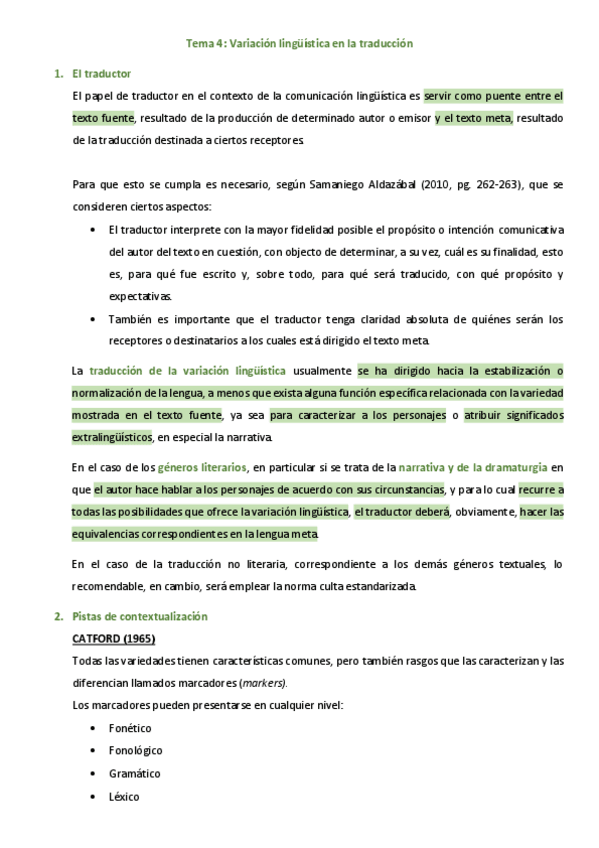 Tema 4: Variación lingüística en la traducción

1. El traductor

El papel de traductor en el contexto de la comunicación lingüística es servir como puente entre el texto fuente, resultado de la producción de determinado autor o emisor y el texto meta, resultado de la traducción destinada a ciertos receptores.

Para que esto se cumpla es necesario, según Samaniego Aldazábal (2010, pg. 262-263), que se consideren ciertos aspectos:

• El traductor interprete con la mayor fidelidad posible el propósito o intención comunicativa del autor del texto en cuestión, con objecto de determinar, a su vez, cuál es su finalidad, esto es, para qué fue escrito y, sobre todo, para qué será traducido, con qué propósito y expectativas.

• También es importante que el traductor tenga claridad absoluta de quiénes serán los receptores o destinatarios a los cuales está dirigido el texto meta.

La traducción de la variación lingüística usualmente se ha dirigido hacia la estabilización o normalización de la lengua, a menos que exista alguna función específica relacionada con la variedad mostrada en el texto fuente, ya sea para caracterizar a los personajes o atribuir significados extralingüísticos, en especial la narrativa.

En el caso de los géneros literarios, en particular si se trata de la narrativa y de la dramaturgia en que el autor hace hablar a los personajes de acuerdo con sus circunstancias, y para lo cual recurre a todas las posibilidades que ofrece la variación lingüística, el traductor deberá, obviamente, hacer las equivalencias correspondientes en la lengua meta.

En el caso de la traducción no literaria, correspondiente a los demás géneros textuales, lo recomendable, en cambio, será emplear la norma culta estandarizada.

2. Pistas de contextualización

CATFORD (1965)

Todas las variedades tienen características comunes, pero también rasgos que las caracterizan y las diferencian llamados marcadores (markers).

Los marcadores pueden presentarse en cualquier nivel:

• Fonético
• Fonológico
• Gramático
• Léxico